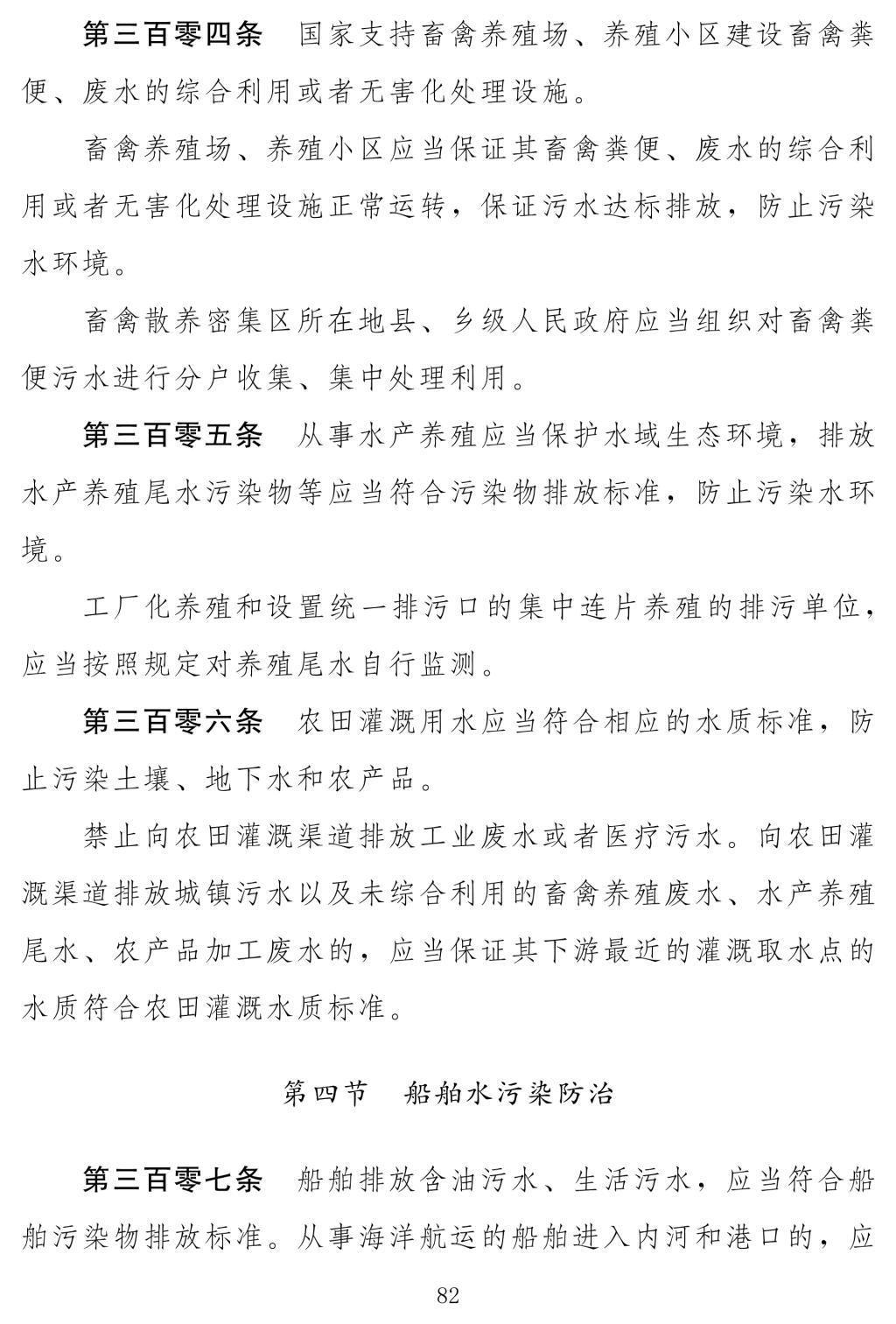 第三百零四条　国家支持畜禽养殖场、养殖小区建设畜禽粪便、废水的综合利用或者无害化处理设施。

畜禽养殖场、养殖小区应当保证其畜禽粪便、废水的综合利用或者无害化处理设施正常运转，保证污水达标排放，防止污染水环境。

畜禽散养密集区所在地县、乡级人民政府应当组织对畜禽粪便污水进行分户收集、集中处理利用。

第三百零五条　从事水产养殖应当保护水域生态环境，排放水产养殖尾水污染物等应当符合污染物排放标准，防止污染水环境。

工厂化养殖和设置统一排污口的集中连片养殖的排污单位，应当按照规定对养殖尾水自行监测。

第三百零六条　农田灌溉用水应当符合相应的水质标准，防止污染土壤、地下水和农产品。

禁止向农田灌溉渠道排放工业废水或者医疗污水。向农田灌溉渠道排放城镇污水以及未综合利用的畜禽养殖废水、水产养殖尾水、农产品加工废水的，应当保证其下游最近的灌溉取水点的水质符合农田灌溉水质标准。

第四节　船舶水污染防治

第三百零七条　船舶排放含油污水、生活污水，应当符合船舶污染物排放标准。从事海洋航运的船舶进入内河和港口的，应

82